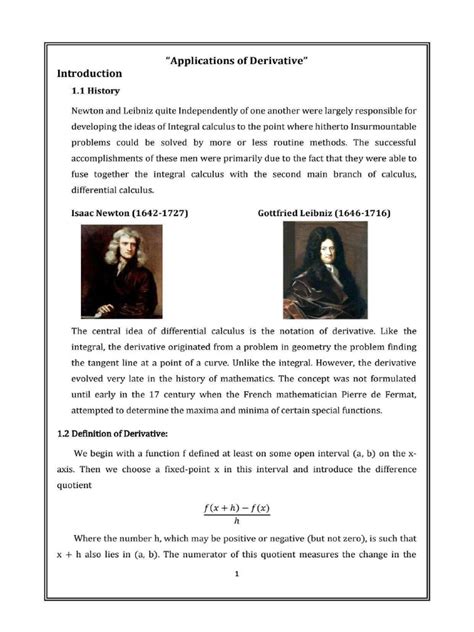 "Applications of Derivative"

Introduction

1.1 History

Newton and Leibniz quite Independently of one another were largely responsible for developing the ideas of Integral calculus to the point where hitherto Insurmountable problems could be solved by more or less routine methods. The successful accomplishments of these men were primarily due to the fact that they were able to fuse together the integral calculus with the second main branch of calculus, differential calculus.

Isaac Newton (1642-1727)

Gottfried Leibniz (1646-1716)

The central idea of differential calculus is the notation of derivative. Like the integral, the derivative originated from a problem in geometry the problem finding the tangent line at a point of a curve. Unlike the integral. However, the derivative evolved very late in the history of mathematics. The concept was not formulated until early in the 17 century when the French mathematician Pierre de Fermat, attempted to determine the maxima and minima of certain special functions.

1.2 Definition of Derivative:

We begin with a function f defined at least on some open interval (a, b) on the x-axis. Then we choose a fixed-point x in this interval and introduce the difference quotient

$\frac{f(x+h)-f(x)}{h}$

Where the number h, which may be positive or negative (but not zero), is such that x + h also lies in (a, b). The numerator of this quotient measures the change in the

1